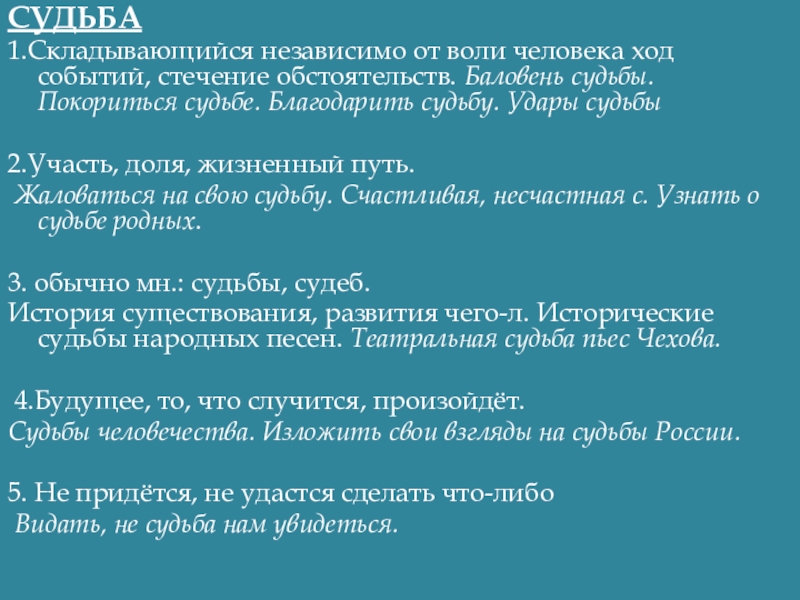 СУДЬБА
1.Складывающийся независимо от воли человека ход событий, стечение обстоятельств. Баловень судьбы. Покориться судьбе. Благодарить судьбу. Удары судьбы

2.Участь, доля, жизненный путь.
Жаловаться на свою судьбу. Счастливая, несчастная с. Узнать о судьбе родных.

3. обычно мн.: судьбы, судеб.
История существования, развития чего-л. Исторические судьбы народных песен. Театральная судьба пьес Чехова.

4.Будущее, то, что случится, произойдёт.
Судьбы человечества. Изложить свои взгляды на судьбы России.

5. Не придётся, не удастся сделать что-либо
Видать, не судьба нам увидеться.